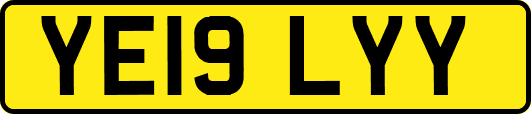 YE19 LYY